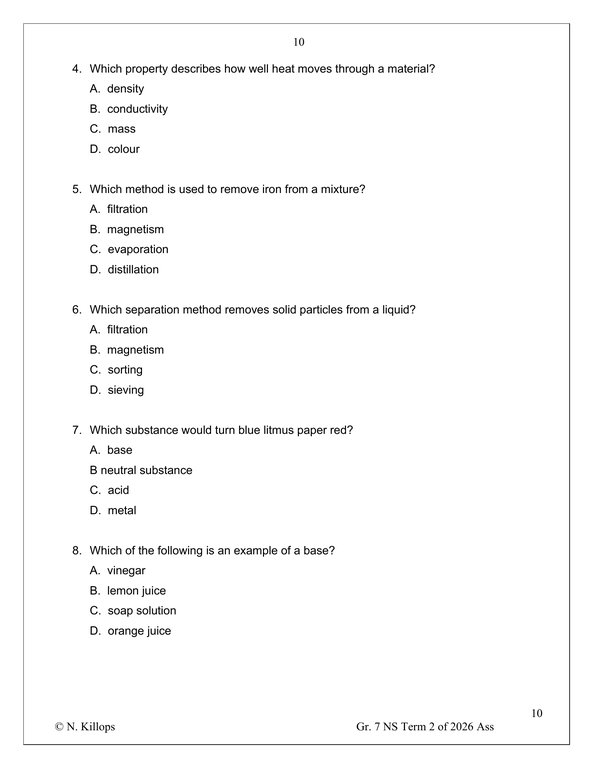 10

4. Which property describes how well heat moves through a material?
A. density
B. conductivity
C. mass
D. colour

5. Which method is used to remove iron from a mixture?
A. filtration
B. magnetism
C. evaporation
D. distillation

6. Which separation method removes solid particles from a liquid?
A. filtration
B. magnetism
C. sorting
D. sieving

7. Which substance would turn blue litmus paper red?
A. base
B neutral substance
C. acid
D. metal

8. Which of the following is an example of a base?
A. vinegar
B. lemon juice
C. soap solution
D. orange juice

10

© N. Killops

Gr. 7 NS Term 2 of 2026 Ass